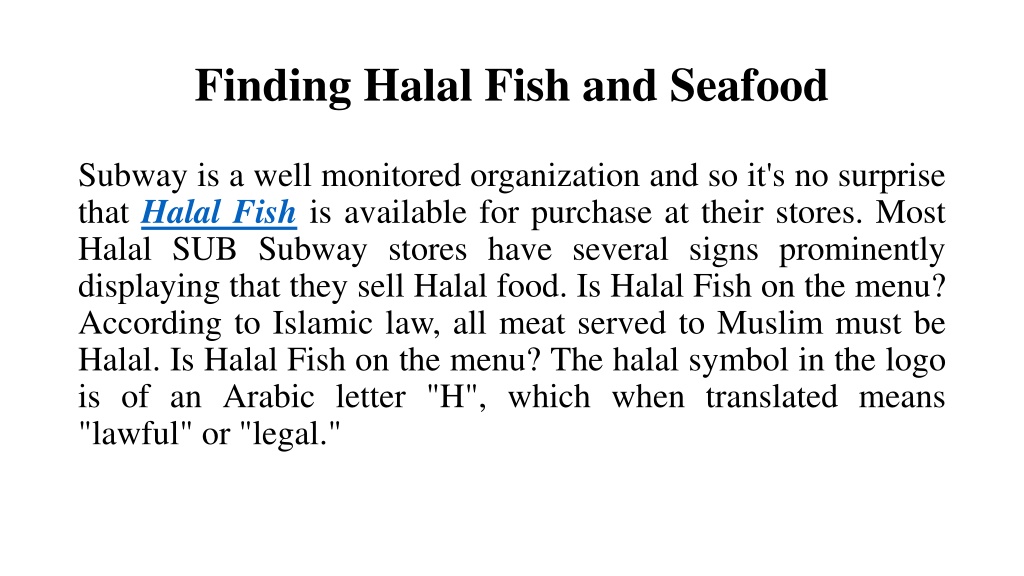 Finding Halal Fish and Seafood

Subway is a well monitored organization and so it's no surprise that Halal Fish is available for purchase at their stores. Most Halal SUB Subway stores have several signs prominently displaying that they sell Halal food. Is Halal Fish on the menu? According to Islamic law, all meat served to Muslim must be Halal. Is Halal Fish on the menu? The halal symbol in the logo is of an Arabic letter "H", which when translated means "lawful" or "legal."